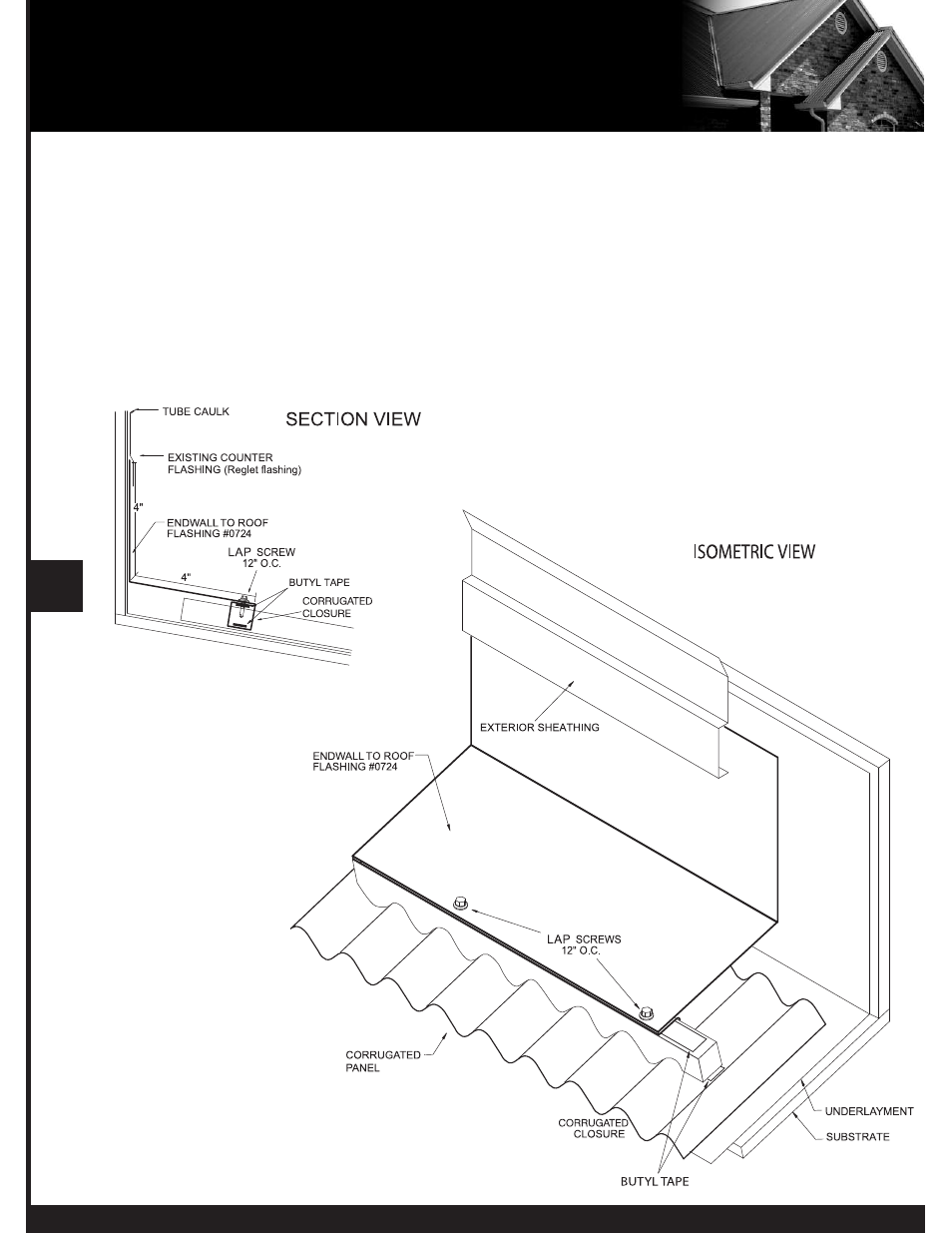 TUBE CAULK

SECTION VIEW

EXISTING COUNTER FLASHING (Reglet flashing)

4"

ENDWALL TO ROOF FLASHING #0724

LAP SCREW 12" O.C.

4"

BUTYL TAPE

CORRUGATED CLOSURE

ISOMETRIC VIEW

EXTERIOR SHEATHING

ENDWALL TO ROOF FLASHING #0724

LAP SCREWS 12" O.C.

CORRUGATED PANEL

CORRUGATED CLOSURE

BUTYL TAPE

UNDERLAYMENT

SUBSTRATE